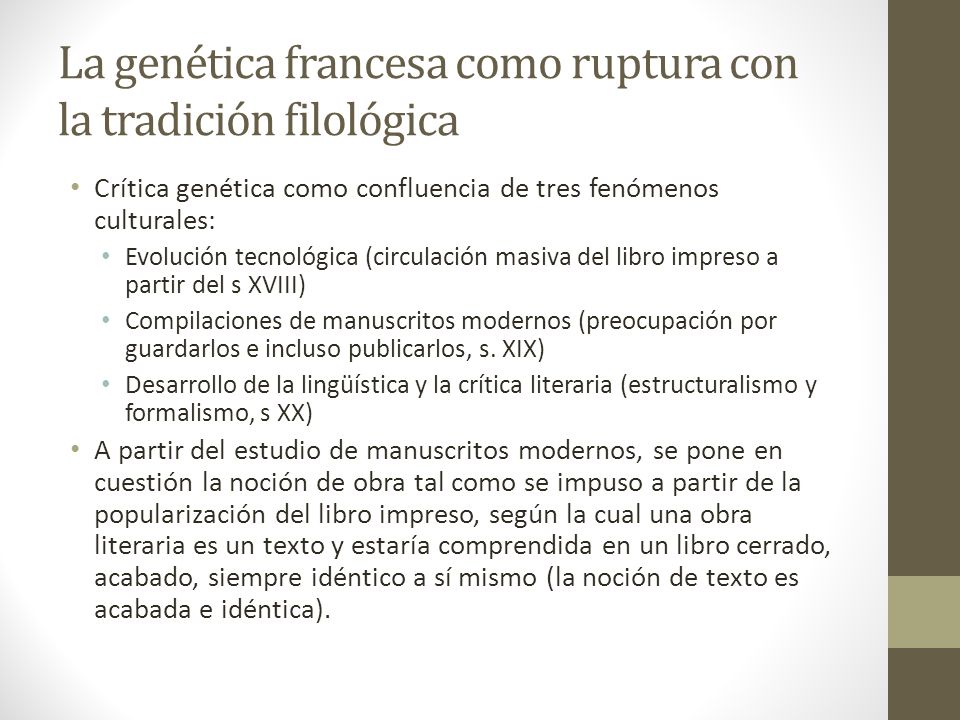 La genética francesa como ruptura con la tradición filológica

• Crítica genética como confluencia de tres fenómenos culturales:
  • Evolución tecnológica (circulación masiva del libro impreso a partir del s XVIII)
  • Compilaciones de manuscritos modernos (preocupación por guardarlos e incluso publicarlos, s. XIX)
  • Desarrollo de la lingüística y la crítica literaria (estructuralismo y formalismo, s XX)
• A partir del estudio de manuscritos modernos, se pone en cuestión la noción de obra tal como se impuso a partir de la popularización del libro impreso, según la cual una obra literaria es un texto y estaría comprendida en un libro cerrado, acabado, siempre idéntico a sí mismo (la noción de texto es acabada e idéntica).